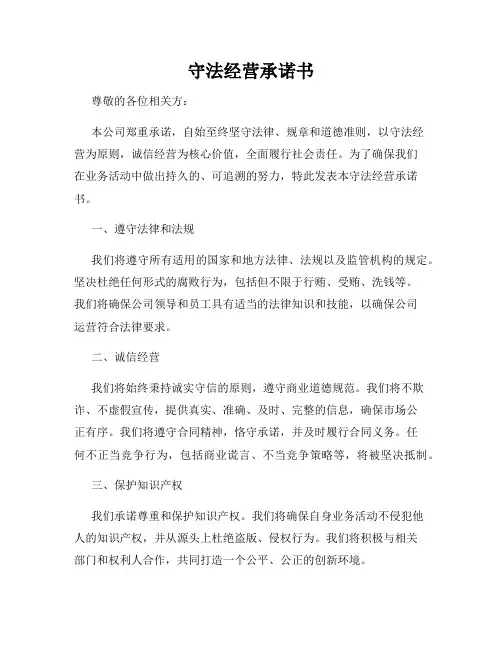 守法经营承诺书

尊敬的各位相关方：

本公司郑重承诺，自始至终坚守法律、规章和道德准则，以守法经营为原则，诚信经营为核心价值，全面履行社会责任。为了确保我们在业务活动中做出持久的、可追溯的努力，特此发表本守法经营承诺书。

一、遵守法律和法规

我们将遵守所有适用的国家和地方法律、法规以及监管机构的规定。坚决杜绝任何形式的腐败行为，包括但不限于行贿、受贿、洗钱等。我们将确保公司领导和员工具有适当的法律知识和技能，以确保公司运营符合法律要求。

二、诚信经营

我们将始终秉持诚实守信的原则，遵守商业道德规范。我们将不欺诈、不虚假宣传，提供真实、准确、及时、完整的信息，确保市场公正有序。我们将遵守合同精神，恪守承诺，并及时履行合同义务。任何不正当竞争行为，包括商业谎言、不当竞争策略等，将被坚决抵制。

三、保护知识产权

我们承诺尊重和保护知识产权。我们将确保自身业务活动不侵犯他人的知识产权，并从源头上杜绝盗版、侵权行为。我们将积极与相关部门和权利人合作，共同打造一个公平、公正的创新环境。